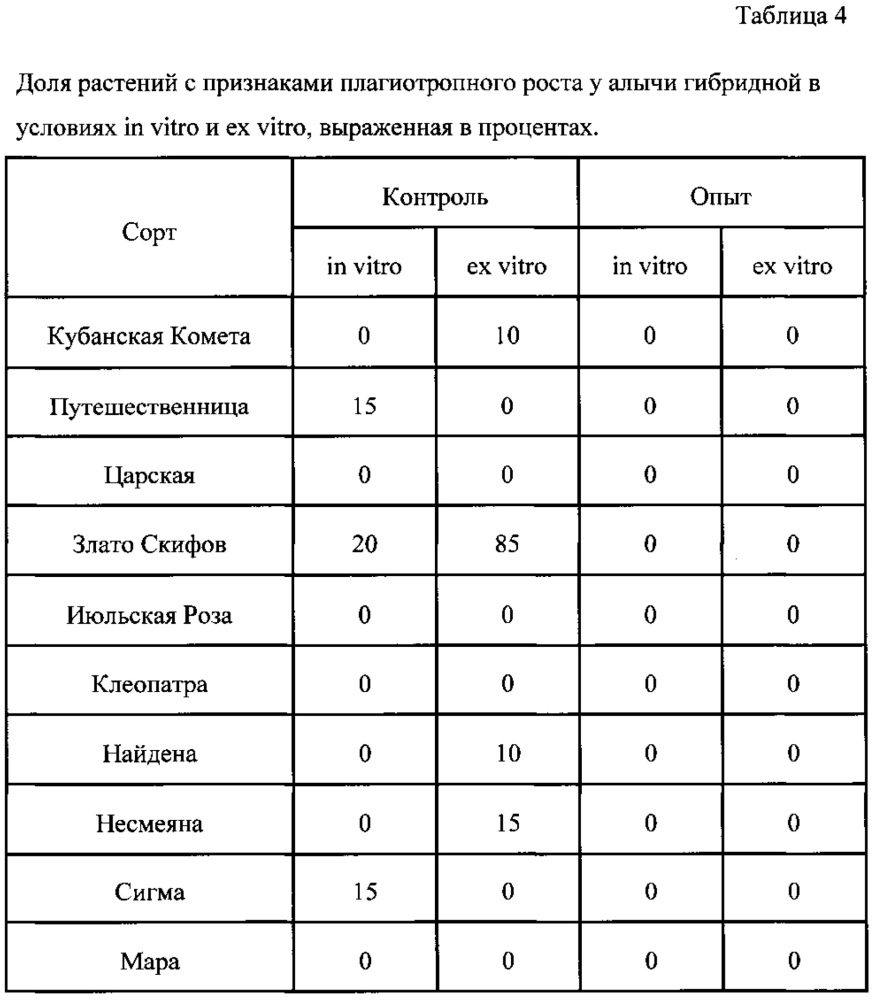 Таблица 4

Доля растений с признаками плагиотропного роста у алычи гибридной в условиях in vitro и ex vitro, выраженная в процентах.

| Сорт | Контроль | | Опыт | |
|---|---|---|---|---|
| | in vitro | ex vitro | in vitro | ex vitro |
| Кубанская Комета | 0 | 10 | 0 | 0 |
| Путешественница | 15 | 0 | 0 | 0 |
| Царская | 0 | 0 | 0 | 0 |
| Злато Скифов | 20 | 85 | 0 | 0 |
| Июльская Роза | 0 | 0 | 0 | 0 |
| Клеопатра | 0 | 0 | 0 | 0 |
| Найдена | 0 | 10 | 0 | 0 |
| Несмеяна | 0 | 15 | 0 | 0 |
| Сигма | 15 | 0 | 0 | 0 |
| Мара | 0 | 0 | 0 | 0 |